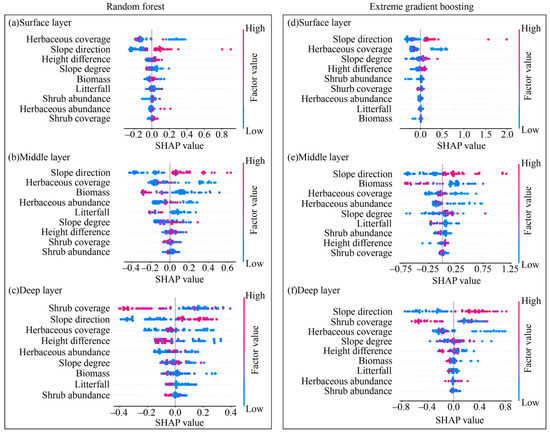 Random forest

(a)Surface layer

Herbaceous coverage
Slope direction
Height difference
Slope degree
Biomass
Litterfall
Shrub abundance
Herbaceous abundance
Shrub coverage

−0.2 0.0 0.2 0.4 0.6 0.8
SHAP value

High
Factor value
Low

(b)Middle layer

Slope direction
Herbaceous coverage
Biomass
Herbaceous abundance
Litterfall
Slope degree
Height difference
Shrub coverage
Shrub abundance

−0.4 −0.2 0.0 0.2 0.4 0.6
SHAP value

High
Factor value
Low

(c)Deep layer

Shrub coverage
Slope direction
Herbaceous coverage
Height difference
Herbaceous abundance
Slope degree
Biomass
Litterfall
Shrub abundance

−0.4 −0.2 0.0 0.2 0.4
SHAP value

High
Factor value
Low

Extreme gradient boosting

(d)Surface layer

Slope direction
Herbaceous coverage
Slope degree
Hight difference
Shrub abundance
Shurb coverage
Herbaceous abundance
Litterfall
Biomass

0.0 0.5 1.0 1.5 2.0
SHAP value

High
Factor value
Low

(e)Middle layer

Slope direction
Biomass
Herbaceous coverage
Herbaceous abundance
Slope degree
Litterfall
Shrub abundance
Height difference
Shrub coverage

−0.75 −0.25 0.25 0.75 1.25
SHAP value

High
Factor value
Low

(f)Deep layer

Slope direction
Shrub coverage
Herbaceous coverage
Slope degree
Height difference
Biomass
Litterfall
Herbaceous abundance
Shrub abundance

−0.8 −0.4 0.0 0.4 0.8
SHAP value

High
Factor value
Low